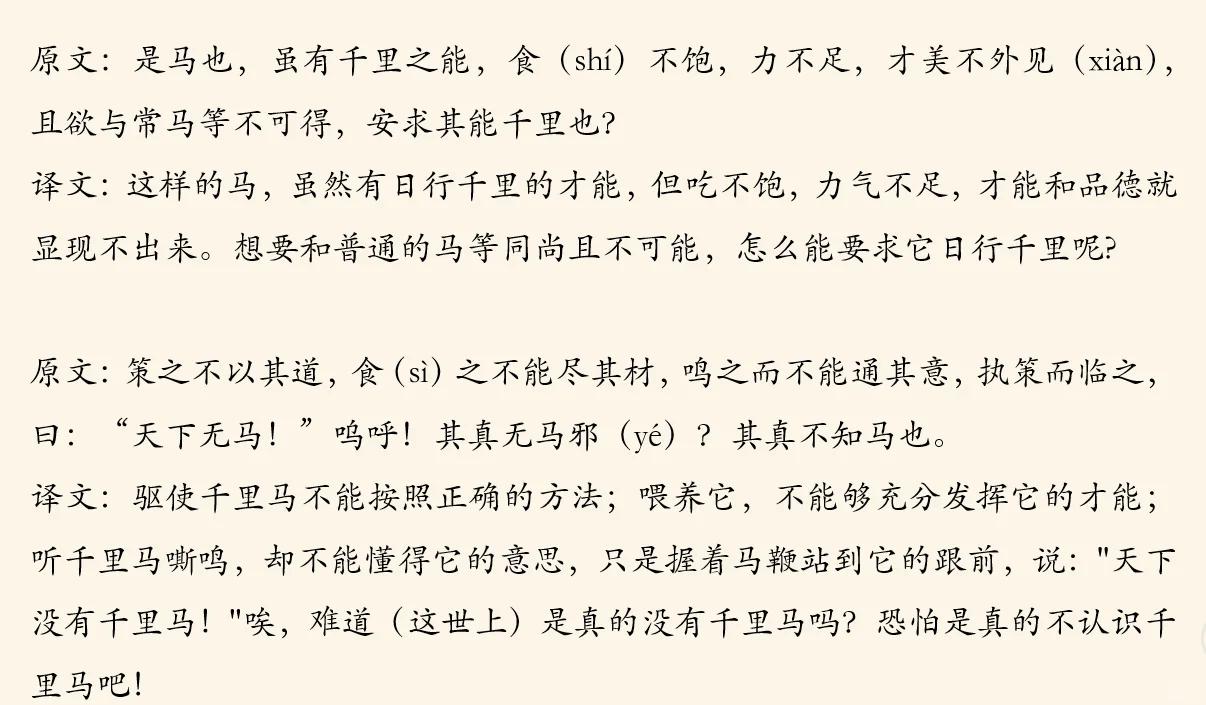 原文：是马也，虽有千里之能，食（shí）不饱，力不足，才美不外见（xiàn），且欲与常马等不可得，安求其能千里也？

译文：这样的马，虽然有日行千里的才能，但吃不饱，力气不足，才能和品德就显现不出来。想要和普通的马等同尚且不可能，怎么能要求它日行千里呢？

原文：策之不以其道，食（sì）之不能尽其材，鸣之而不能通其意，执策而临之，曰：“天下无马！”呜呼！其真无马邪（yé）？其真不知马也。

译文：驱使千里马不能按照正确的方法；喂养它，不能够充分发挥它的才能；听千里马嘶鸣，却不能懂得它的意思，只是握着马鞭站到它的跟前，说："天下没有千里马！"唉，难道（这世上）是真的没有千里马吗？恐怕是真的不认识千里马吧！